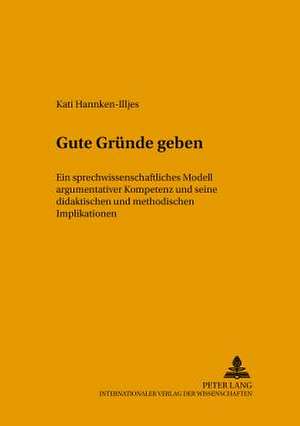 Kati Hannken-Illjes

Gute Gründe geben

Ein sprechwissenschaftliches Modell argumentativer Kompetenz und seine didaktischen und methodischen Implikationen

PETER LANG
INTERNATIONALER VERLAG DER WISSENSCHAFTEN